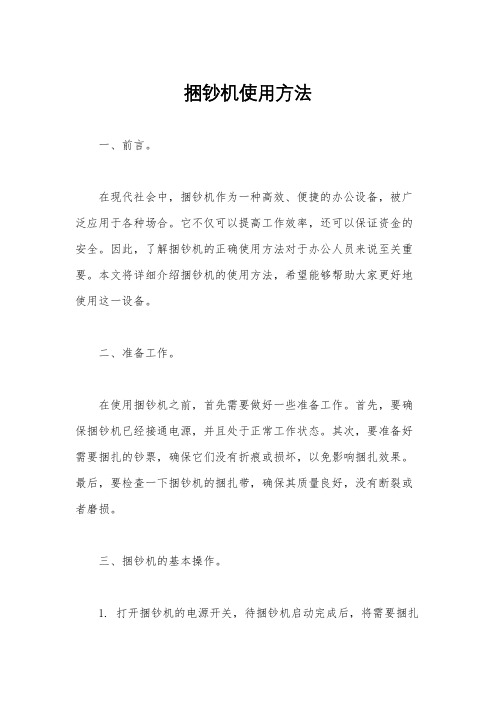 捆钞机使用方法

一、前言。

在现代社会中，捆钞机作为一种高效、便捷的办公设备，被广泛应用于各种场合。它不仅可以提高工作效率，还可以保证资金的安全。因此，了解捆钞机的正确使用方法对于办公人员来说至关重要。本文将详细介绍捆钞机的使用方法，希望能够帮助大家更好地使用这一设备。

二、准备工作。

在使用捆钞机之前，首先需要做好一些准备工作。首先，要确保捆钞机已经接通电源，并且处于正常工作状态。其次，要准备好需要捆扎的钞票，确保它们没有折痕或损坏，以免影响捆扎效果。最后，要检查一下捆钞机的捆扎带，确保其质量良好，没有断裂或者磨损。

三、捆钞机的基本操作。

1. 打开捆钞机的电源开关，待捆钞机启动完成后，将需要捆扎